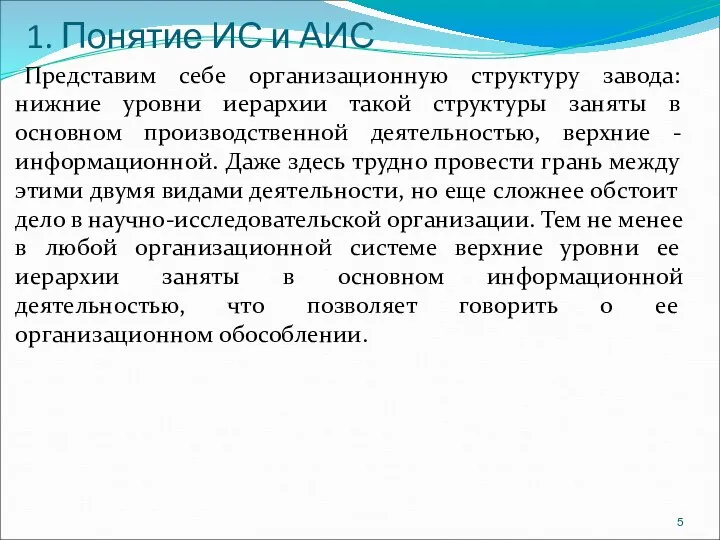 1. Понятие ИС и АИС

Представим себе организационную структуру завода: нижние уровни иерархии такой структуры заняты в основном производственной деятельностью, верхние - информационной. Даже здесь трудно провести грань между этими двумя видами деятельности, но еще сложнее обстоит дело в научно-исследовательской организации. Тем не менее в любой организационной системе верхние уровни ее иерархии заняты в основном информационной деятельностью, что позволяет говорить о ее организационном обособлении.

5